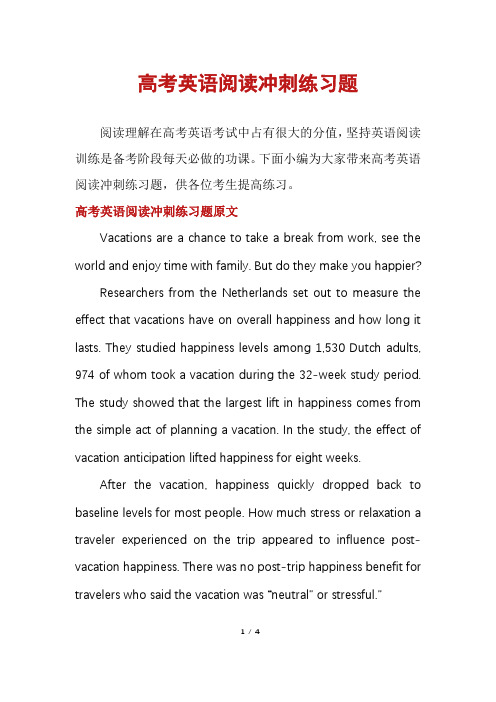 高考英语阅读冲刺练习题

阅读理解在高考英语考试中占有很大的分值，坚持英语阅读训练是备考阶段每天必做的功课。下面小编为大家带来高考英语阅读冲刺练习题，供各位考生提高练习。

高考英语阅读冲刺练习题原文

Vacations are a chance to take a break from work, see the world and enjoy time with family. But do they make you happier?

Researchers from the Netherlands set out to measure the effect that vacations have on overall happiness and how long it lasts. They studied happiness levels among 1,530 Dutch adults, 974 of whom took a vacation during the 32-week study period. The study showed that the largest lift in happiness comes from the simple act of planning a vacation. In the study, the effect of vacation anticipation lifted happiness for eight weeks.

After the vacation, happiness quickly dropped back to baseline levels for most people. How much stress or relaxation a traveler experienced on the trip appeared to influence post-vacation happiness. There was no post-trip happiness benefit for travelers who said the vacation was "neutral" or stressful."

1 / 4